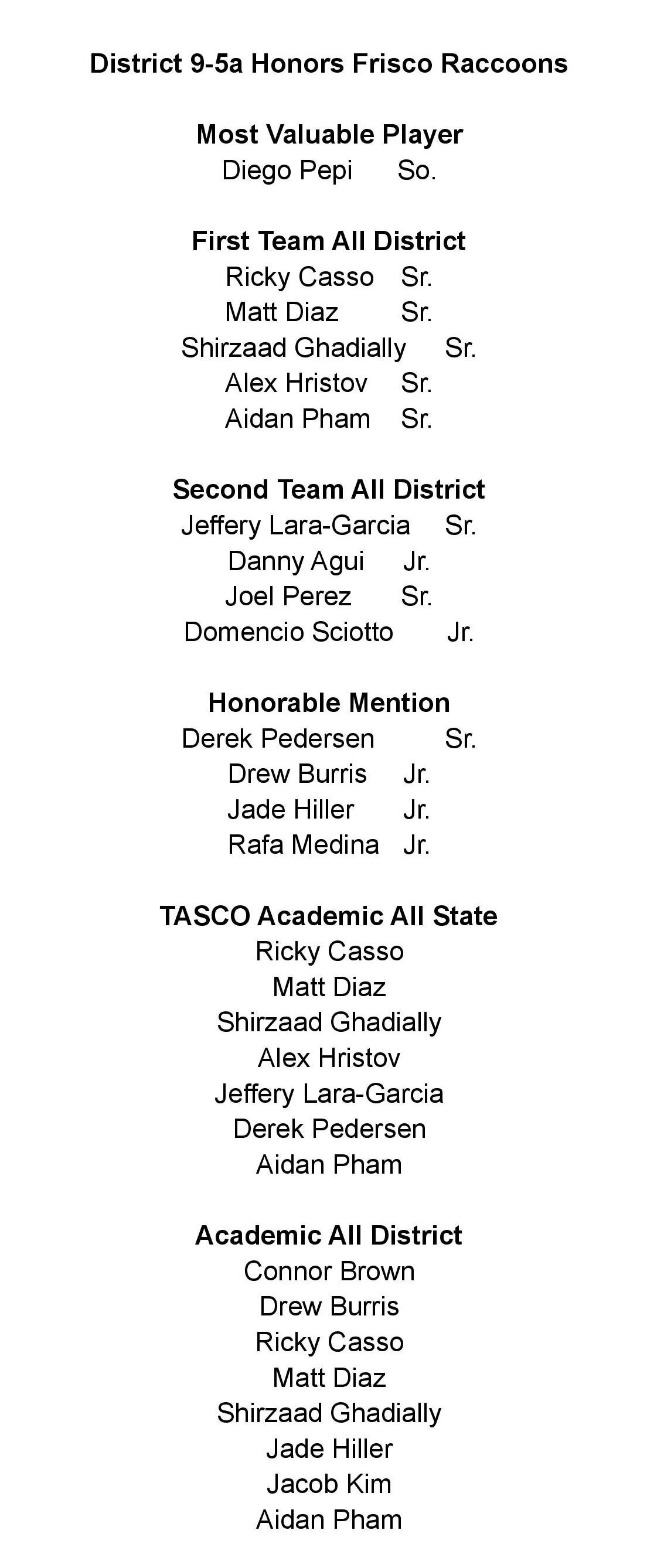 District 9-5a Honors Frisco Raccoons

Most Valuable Player
Diego Pepi So.

First Team All District
Ricky Casso Sr.
Matt Diaz Sr.
Shirzaad Ghadially Sr.
Alex Hristov Sr.
Aidan Pham Sr.

Second Team All District
Jeffery Lara-Garcia Sr.
Danny Agui Jr.
Joel Perez Sr.
Domencio Sciotto Jr.

Honorable Mention
Derek Pedersen Sr.
Drew Burris Jr.
Jade Hiller Jr.
Rafa Medina Jr.

TASCO Academic All State
Ricky Casso
Matt Diaz
Shirzaad Ghadially
Alex Hristov
Jeffery Lara-Garcia
Derek Pedersen
Aidan Pham

Academic All District
Connor Brown
Drew Burris
Ricky Casso
Matt Diaz
Shirzaad Ghadially
Jade Hiller
Jacob Kim
Aidan Pham